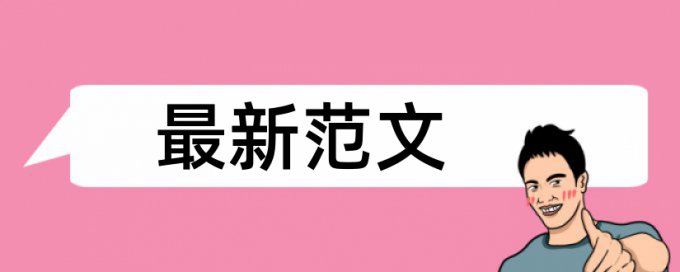 最新范文